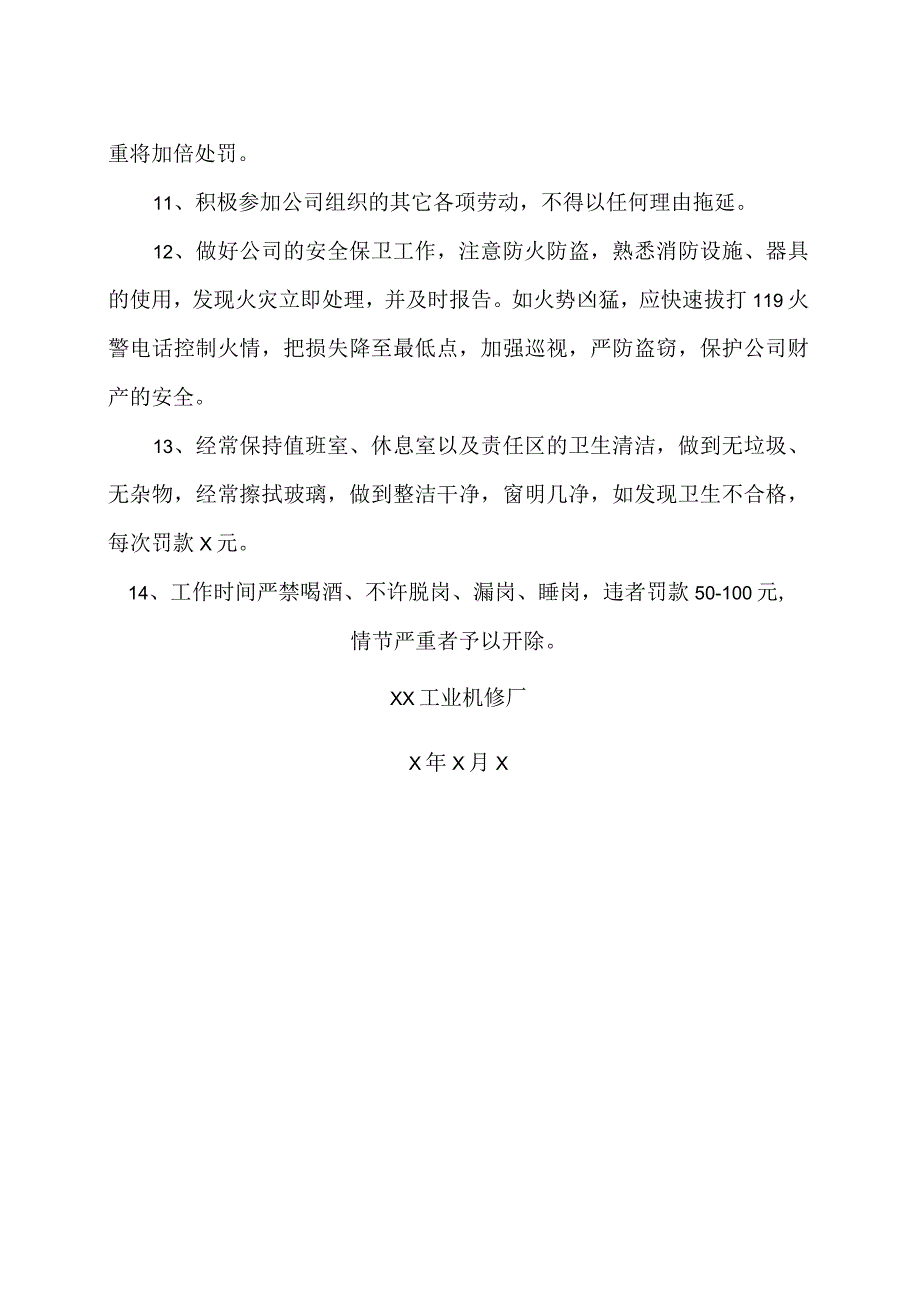 重将加倍处罚。

11、积极参加公司组织的其它各项劳动，不得以任何理由拖延。

12、做好公司的安全保卫工作，注意防火防盗，熟悉消防设施、器具的使用，发现火灾立即处理，并及时报告。如火势凶猛，应快速拔打119火警电话控制火情，把损失降至最低点，加强巡视，严防盗窃，保护公司财产的安全。

13、经常保持值班室、休息室以及责任区的卫生清洁，做到无垃圾、无杂物，经常擦拭玻璃，做到整洁干净，窗明几净，如发现卫生不合格，每次罚款X元。

14、工作时间严禁喝酒、不许脱岗、漏岗、睡岗，违者罚款50-100元，情节严重者予以开除。

XX工业机修厂

X年X月X